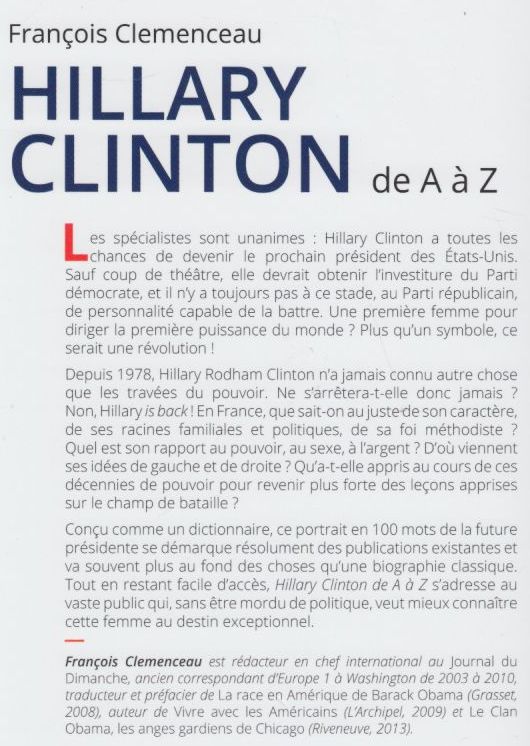 François Clemenceau

HILLARY CLINTON de A à Z

Les spécialistes sont unanimes : Hillary Clinton a toutes les chances de devenir le prochain président des États-Unis. Sauf coup de théâtre, elle devrait obtenir l'investiture du Parti démocrate, et il n'y a toujours pas à ce stade, au Parti républicain, de personnalité capable de la battre. Une première femme pour diriger la première puissance du monde ? Plus qu'un symbole, ce serait une révolution !

Depuis 1978, Hillary Rodham Clinton n'a jamais connu autre chose que les travées du pouvoir. Ne s'arrêtera-t-elle donc jamais ? Non, Hillary is back ! En France, que sait-on au juste de son caractère, de ses racines familiales et politiques, de sa foi méthodiste ? Quel est son rapport au pouvoir, au sexe, à l'argent ? D'où viennent ses idées de gauche et de droite ? Qu'a-t-elle appris au cours de ces décennies de pouvoir pour revenir plus forte des leçons apprises sur le champ de bataille ?

Conçu comme un dictionnaire, ce portrait en 100 mots de la future présidente se démarque résolument des publications existantes et va souvent plus au fond des choses qu'une biographie classique. Tout en restant facile d'accès, Hillary Clinton de A à Z s'adresse au vaste public qui, sans être mordu de politique, veut mieux connaître cette femme au destin exceptionnel.

François Clemenceau est rédacteur en chef international au Journal du Dimanche, ancien correspondant d'Europe 1 à Washington de 2003 à 2010, traducteur et préfacier de La race en Amérique de Barack Obama (Grasset, 2008), auteur de Vivre avec les Américains (L'Archipel, 2009) et Le Clan Obama, les anges gardiens de Chicago (Riveneuve, 2013).